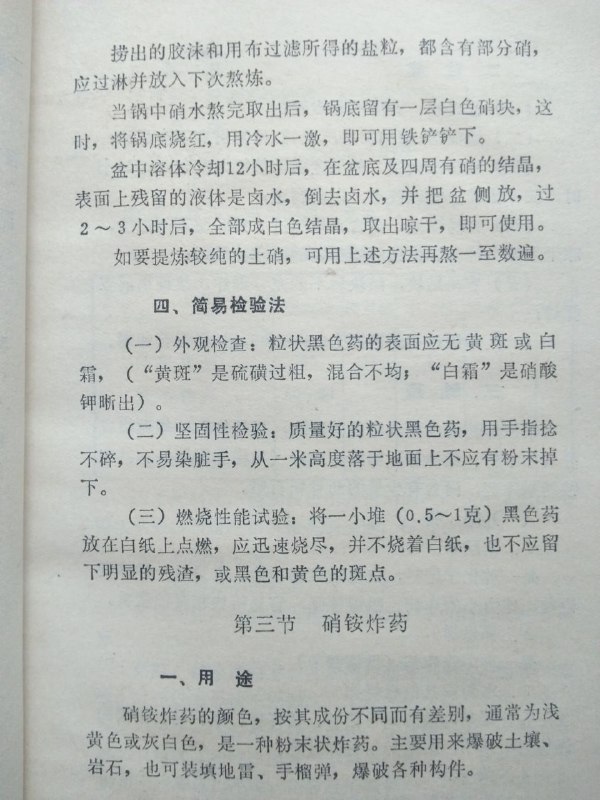 捞出的胶沫和用布过滤所得的盐粒，都含有部分硝，应过淋并放入下次熬炼。

当锅中硝水熬完取出后，锅底留有一层白色硝块，这时，将锅底烧红，用冷水一激，即可用铁铲铲下。

盆中溶体冷却12小时后，在盆底及四周有硝的结晶，表面上残留的液体是卤水，倒去卤水，并把盆侧放，过2～3小时后，全部成白色结晶，取出晾干，即可使用。

如要提炼较纯的土硝，可用上述方法再熬一至数遍。

四、简易检验法

（一）外观检查：粒状黑色药的表面应无黄斑或白霜，（“黄斑”是硫磺过粗，混合不均；“白霜”是硝酸钾晰出）。

（二）坚固性检验：质量好的粒状黑色药，用手指捻不碎，不易染脏手，从一米高度落于地面上不应有粉末掉下。

（三）燃烧性能试验：将一小堆（0.5～1克）黑色药放在白纸上点燃，应迅速烧尽，并不烧着白纸，也不应留下明显的残渣，或黑色和黄色的斑点。

第三节　硝铵炸药

一、用　途

硝铵炸药的颜色，按其成份不同而有差别，通常为浅黄色或灰白色，是一种粉末状炸药。主要用来爆破土壤、岩石，也可装填地雷、手榴弹，爆破各种构件。